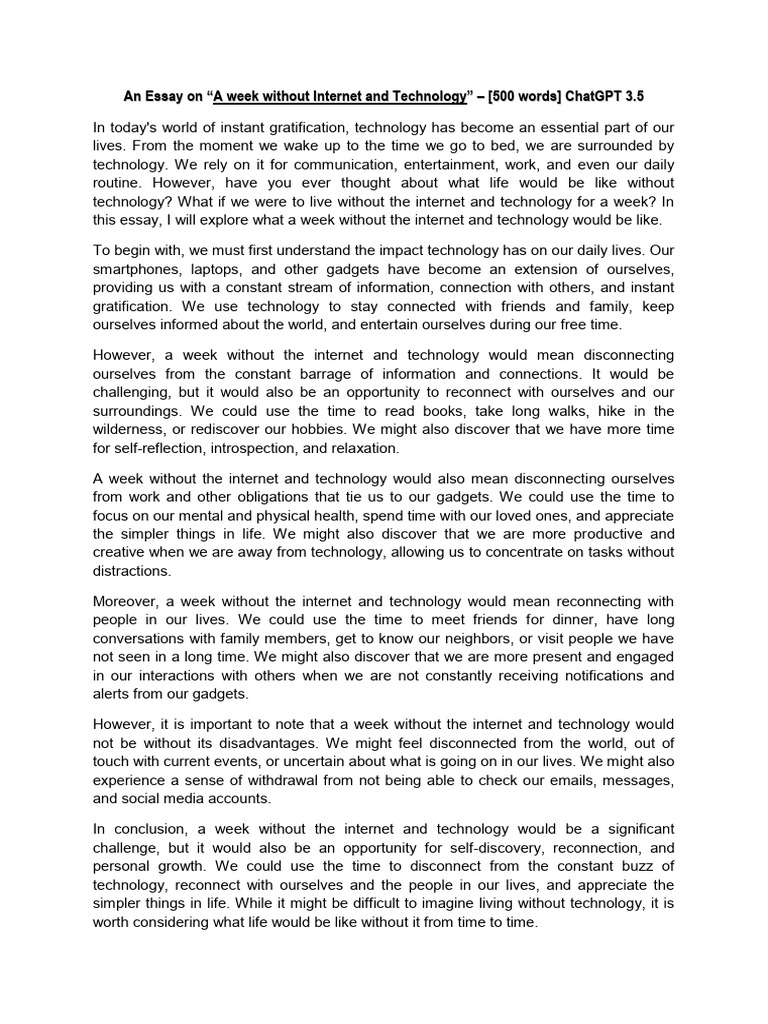 An Essay on “A week without Internet and Technology” – [500 words] ChatGPT 3.5

In today's world of instant gratification, technology has become an essential part of our lives. From the moment we wake up to the time we go to bed, we are surrounded by technology. We rely on it for communication, entertainment, work, and even our daily routine. However, have you ever thought about what life would be like without technology? What if we were to live without the internet and technology for a week? In this essay, I will explore what a week without the internet and technology would be like.

To begin with, we must first understand the impact technology has on our daily lives. Our smartphones, laptops, and other gadgets have become an extension of ourselves, providing us with a constant stream of information, connection with others, and instant gratification. We use technology to stay connected with friends and family, keep ourselves informed about the world, and entertain ourselves during our free time.

However, a week without the internet and technology would mean disconnecting ourselves from the constant barrage of information and connections. It would be challenging, but it would also be an opportunity to reconnect with ourselves and our surroundings. We could use the time to read books, take long walks, hike in the wilderness, or rediscover our hobbies. We might also discover that we have more time for self-reflection, introspection, and relaxation.

A week without the internet and technology would also mean disconnecting ourselves from work and other obligations that tie us to our gadgets. We could use the time to focus on our mental and physical health, spend time with our loved ones, and appreciate the simpler things in life. We might also discover that we are more productive and creative when we are away from technology, allowing us to concentrate on tasks without distractions.

Moreover, a week without the internet and technology would mean reconnecting with people in our lives. We could use the time to meet friends for dinner, have long conversations with family members, get to know our neighbors, or visit people we have not seen in a long time. We might also discover that we are more present and engaged in our interactions with others when we are not constantly receiving notifications and alerts from our gadgets.

However, it is important to note that a week without the internet and technology would not be without its disadvantages. We might feel disconnected from the world, out of touch with current events, or uncertain about what is going on in our lives. We might also experience a sense of withdrawal from not being able to check our emails, messages, and social media accounts.

In conclusion, a week without the internet and technology would be a significant challenge, but it would also be an opportunity for self-discovery, reconnection, and personal growth. We could use the time to disconnect from the constant buzz of technology, reconnect with ourselves and the people in our lives, and appreciate the simpler things in life. While it might be difficult to imagine living without technology, it is worth considering what life would be like without it from time to time.